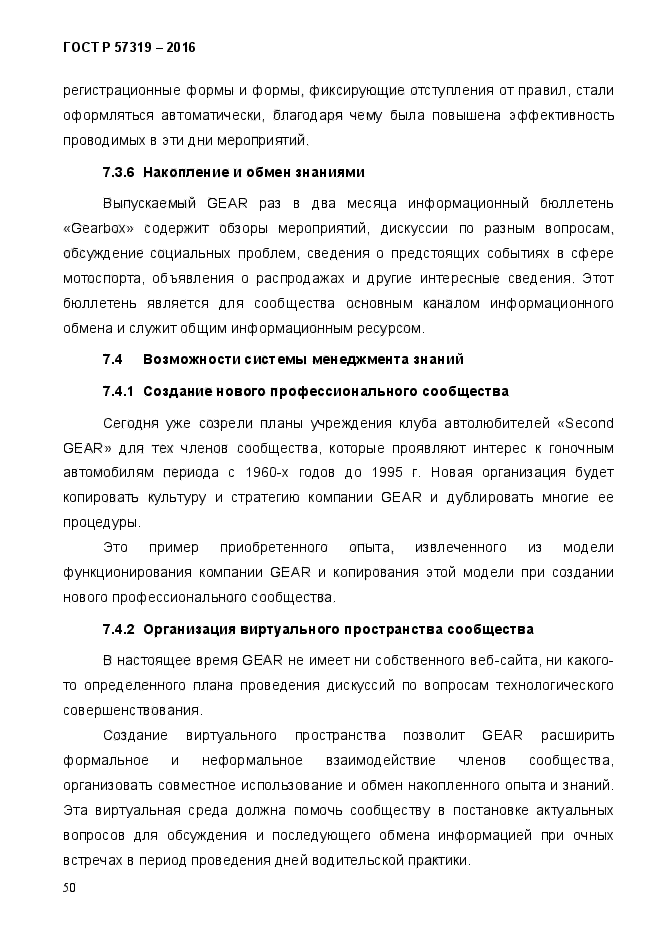 ГОСТ Р 57319 – 2016

регистрационные формы и формы, фиксирующие отступления от правил, стали оформляться автоматически, благодаря чему была повышена эффективность проводимых в эти дни мероприятий.

7.3.6 Накопление и обмен знаниями

Выпускаемый GEAR раз в два месяца информационный бюллетень «Gearbox» содержит обзоры мероприятий, дискуссии по разным вопросам, обсуждение социальных проблем, сведения о предстоящих событиях в сфере мотоспорта, объявления о распродажах и другие интересные сведения. Этот бюллетень является для сообщества основным каналом информационного обмена и служит общим информационным ресурсом.

7.4 Возможности системы менеджмента знаний

7.4.1 Создание нового профессионального сообщества

Сегодня уже созрели планы учреждения клуба автолюбителей «Second GEAR» для тех членов сообщества, которые проявляют интерес к гоночным автомобилям периода с 1960-х годов до 1995 г. Новая организация будет копировать культуру и стратегию компании GEAR и дублировать многие ее процедуры.

Это пример приобретенного опыта, извлеченного из модели функционирования компании GEAR и копирования этой модели при создании нового профессионального сообщества.

7.4.2 Организация виртуального пространства сообщества

В настоящее время GEAR не имеет ни собственного веб-сайта, ни какого-то определенного плана проведения дискуссий по вопросам технологического совершенствования.

Создание виртуального пространства позволит GEAR расширить формальное и неформальное взаимодействие членов сообщества, организовать совместное использование и обмен накопленного опыта и знаний. Эта виртуальная среда должна помочь сообществу в постановке актуальных вопросов для обсуждения и последующего обмена информацией при очных встречах в период проведения дней водительской практики.

50